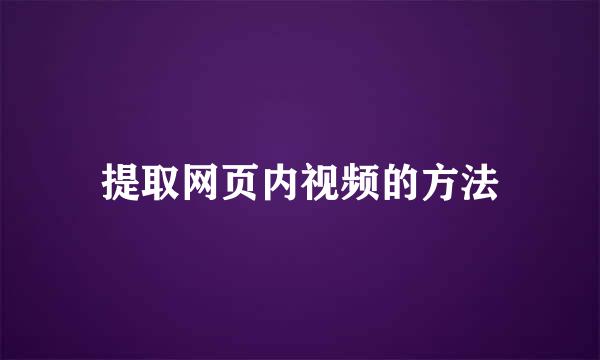 提取网页内视频的方法